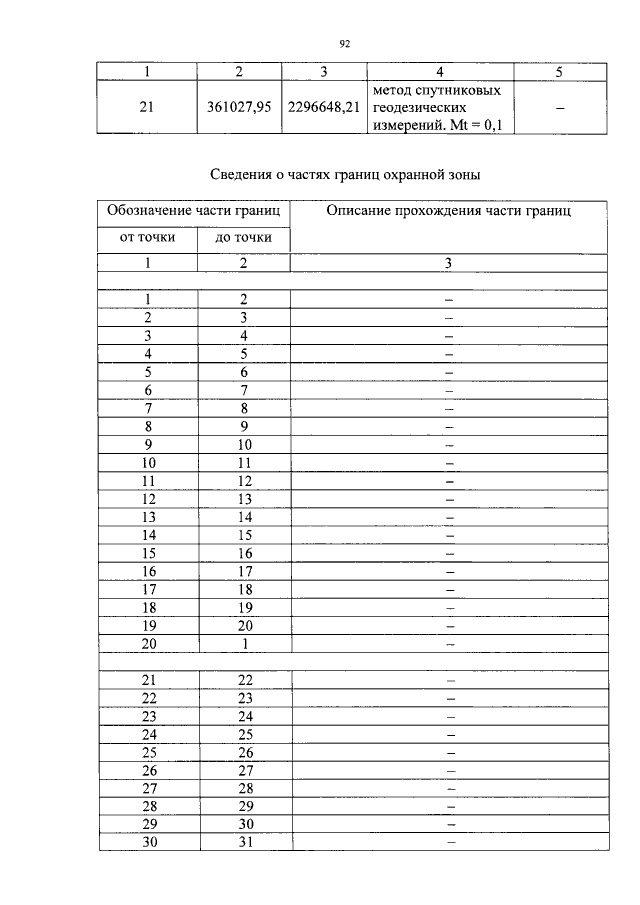 92

| 1 | 2 | 3 | 4 | 5 |
|---|---|---|---|---|
| 21 | 361027,95 | 2296648,21 | метод спутниковых геодезических измерений. Mt = 0,1 | – |

Сведения о частях границ охранной зоны

| Обозначение части границ | | Описание прохождения части границ |
|---|---|---|
| от точки | до точки | |
| 1 | 2 | 3 |
| | | |
| 1 | 2 | – |
| 2 | 3 | – |
| 3 | 4 | – |
| 4 | 5 | – |
| 5 | 6 | – |
| 6 | 7 | – |
| 7 | 8 | – |
| 8 | 9 | – |
| 9 | 10 | – |
| 10 | 11 | – |
| 11 | 12 | – |
| 12 | 13 | – |
| 13 | 14 | – |
| 14 | 15 | – |
| 15 | 16 | – |
| 16 | 17 | – |
| 17 | 18 | – |
| 18 | 19 | – |
| 19 | 20 | – |
| 20 | 1 | – |
| | | |
| 21 | 22 | – |
| 22 | 23 | – |
| 23 | 24 | – |
| 24 | 25 | – |
| 25 | 26 | – |
| 26 | 27 | – |
| 27 | 28 | – |
| 28 | 29 | – |
| 29 | 30 | – |
| 30 | 31 | – |